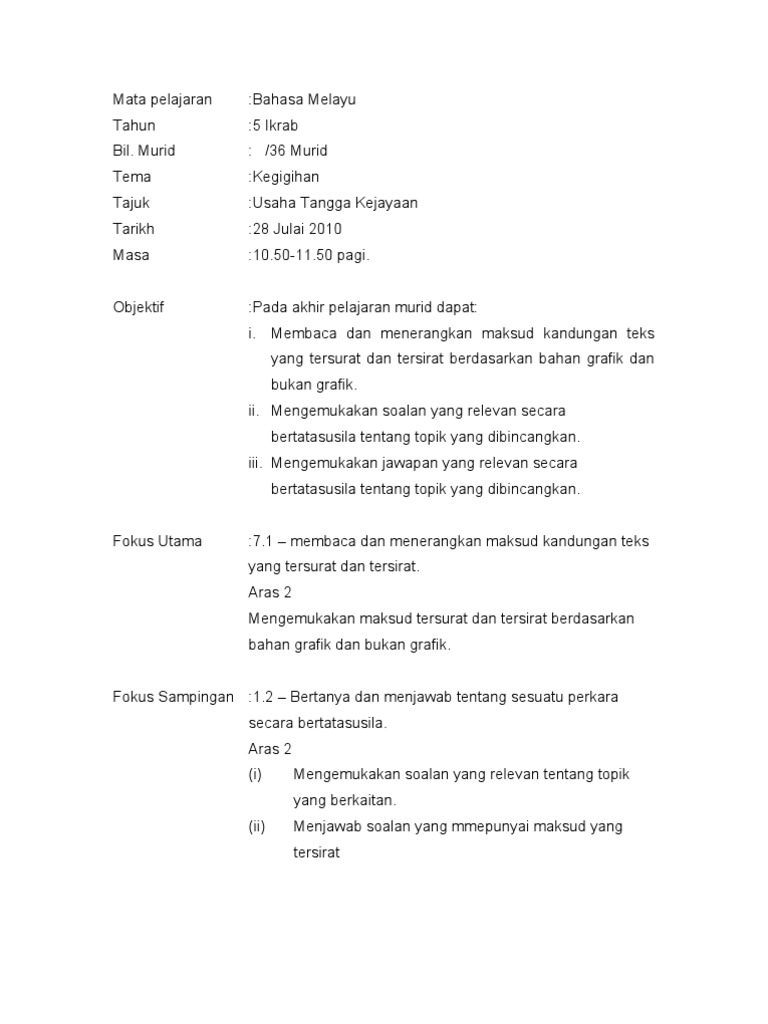 Mata pelajaran :Bahasa Melayu
Tahun :5 Ikrab
Bil. Murid : /36 Murid
Tema :Kegigihan
Tajuk :Usaha Tangga Kejayaan
Tarikh :28 Julai 2010
Masa :10.50-11.50 pagi.

Objektif :Pada akhir pelajaran murid dapat:
i. Membaca dan menerangkan maksud kandungan teks yang tersurat dan tersirat berdasarkan bahan grafik dan bukan grafik.
ii. Mengemukakan soalan yang relevan secara bertatasusila tentang topik yang dibincangkan.
iii. Mengemukakan jawapan yang relevan secara bertatasusila tentang topik yang dibincangkan.

Fokus Utama :7.1 – membaca dan menerangkan maksud kandungan teks yang tersurat dan tersirat.
Aras 2
Mengemukakan maksud tersurat dan tersirat berdasarkan bahan grafik dan bukan grafik.

Fokus Sampingan :1.2 – Bertanya dan menjawab tentang sesuatu perkara secara bertatasusila.
Aras 2
(i) Mengemukakan soalan yang relevan tentang topik yang berkaitan.
(ii) Menjawab soalan yang mmepunyai maksud yang tersirat